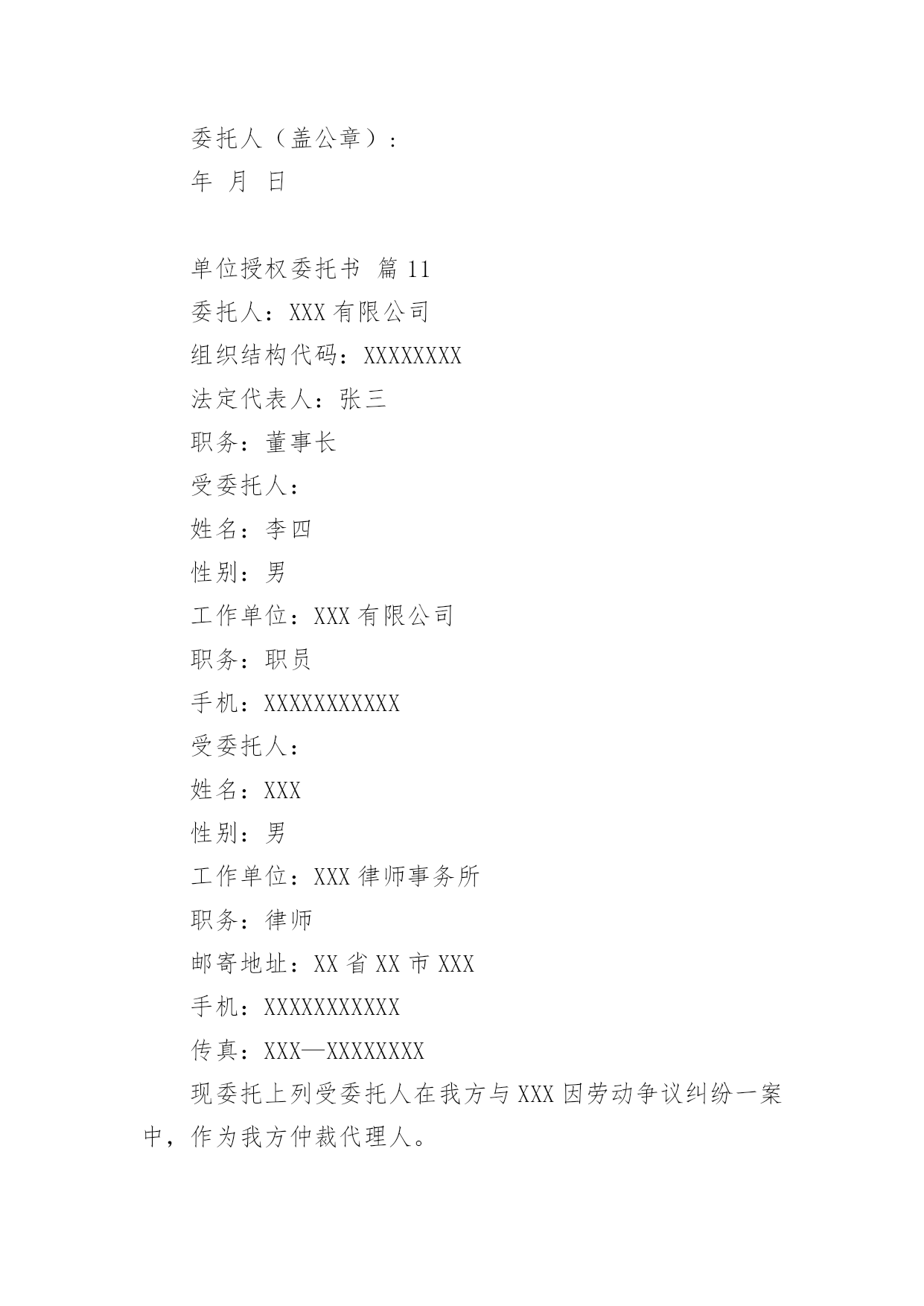 委托人（盖公章）：

年 月 日

单位授权委托书 篇 11

委托人：XXX 有限公司

组织结构代码：XXXXXXXX

法定代表人：张三

职务：董事长

受委托人：

姓名：李四

性别：男

工作单位：XXX 有限公司

职务：职员

手机：XXXXXXXXXXX

受委托人：

姓名：XXX

性别：男

工作单位：XXX 律师事务所

职务：律师

邮寄地址：XX 省 XX 市 XXX

手机：XXXXXXXXXXX

传真：XXX—XXXXXXXX

现委托上列受委托人在我方与 XXX 因劳动争议纠纷一案中，作为我方仲裁代理人。